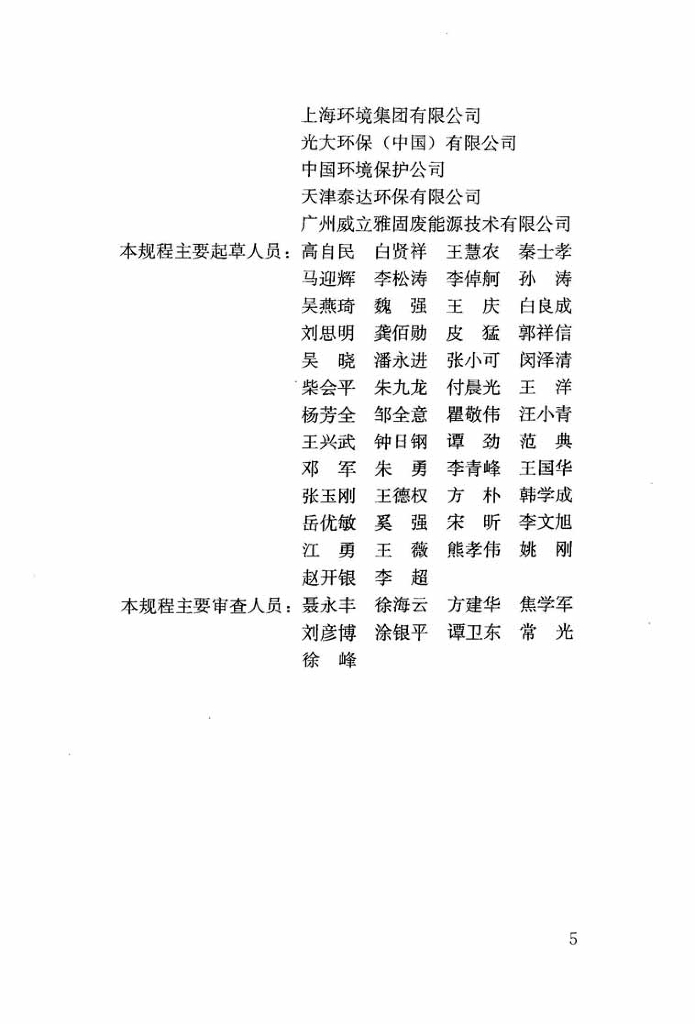 上海环境集团有限公司
光大环保（中国）有限公司
中国环境保护公司
天津泰达环保有限公司
广州威立雅固废能源技术有限公司

本规程主要起草人员：高自民　白贤祥　王慧农　秦士孝
马迎辉　李松涛　李倬舸　孙　涛
吴燕琦　魏　强　王　庆　白良成
刘思明　龚佰勋　皮　猛　郭祥信
吴　晓　潘永进　张小可　闵泽清
柴会平　朱九龙　付晨光　王　洋
杨芳全　邹全意　瞿敬伟　汪小青
王兴武　钟日钢　谭　劲　范　典
邓　军　朱　勇　李青峰　王国华
张玉刚　王德权　方　朴　韩学成
岳优敏　奚　强　宋　昕　李文旭
江　勇　王　薇　熊孝伟　姚　刚
赵开银　李　超

本规程主要审查人员：聂永丰　徐海云　方建华　焦学军
刘彦博　涂银平　谭卫东　常　光
徐　峰

5